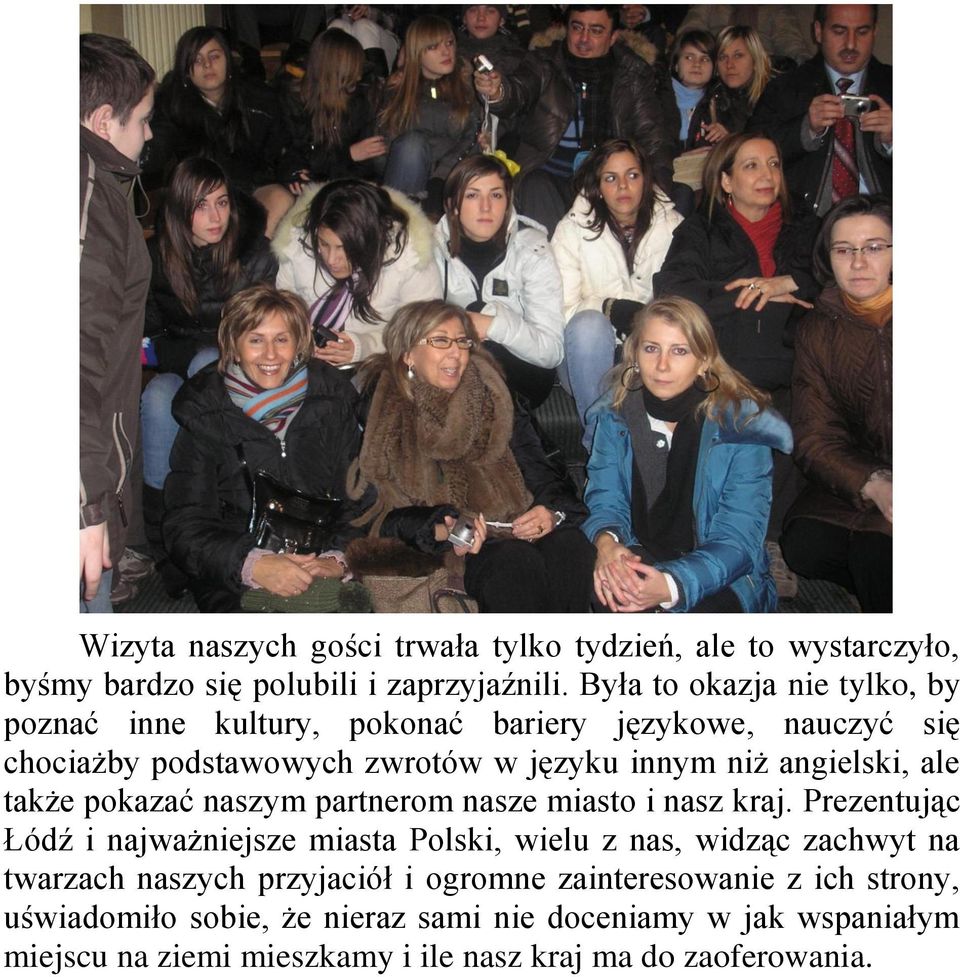 Wizyta naszych gości trwała tylko tydzień, ale to wystarczyło, byśmy bardzo się polubili i zaprzyjaźnili. Była to okazja nie tylko, by poznać inne kultury, pokonać bariery językowe, nauczyć się chociażby podstawowych zwrotów w języku innym niż angielski, ale także pokazać naszym partnerom nasze miasto i nasz kraj. Prezentując Łódź i najważniejsze miasta Polski, wielu z nas, widząc zachwyt na twarzach naszych przyjaciół i ogromne zainteresowanie z ich strony, uświadomiło sobie, że nieraz sami nie doceniamy w jak wspaniałym miejscu na ziemi mieszkamy i ile nasz kraj ma do zaoferowania.